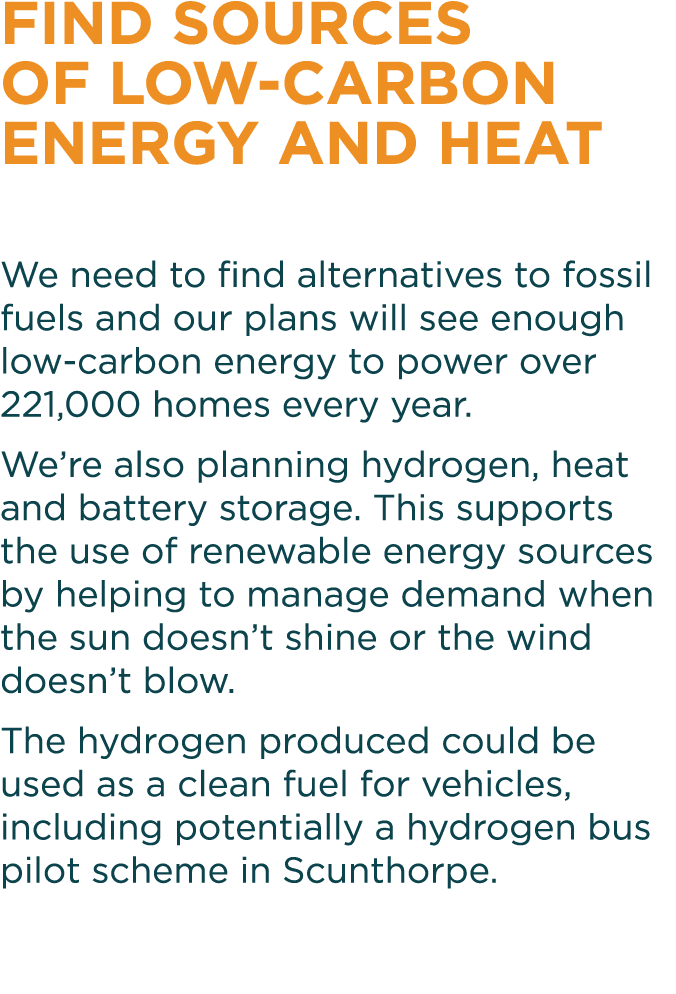 FIND SOURCES OF LOW-CARBON ENERGY AND HEAT

We need to find alternatives to fossil fuels and our plans will see enough low-carbon energy to power over 221,000 homes every year.

We're also planning hydrogen, heat and battery storage. This supports the use of renewable energy sources by helping to manage demand when the sun doesn't shine or the wind doesn't blow.

The hydrogen produced could be used as a clean fuel for vehicles, including potentially a hydrogen bus pilot scheme in Scunthorpe.